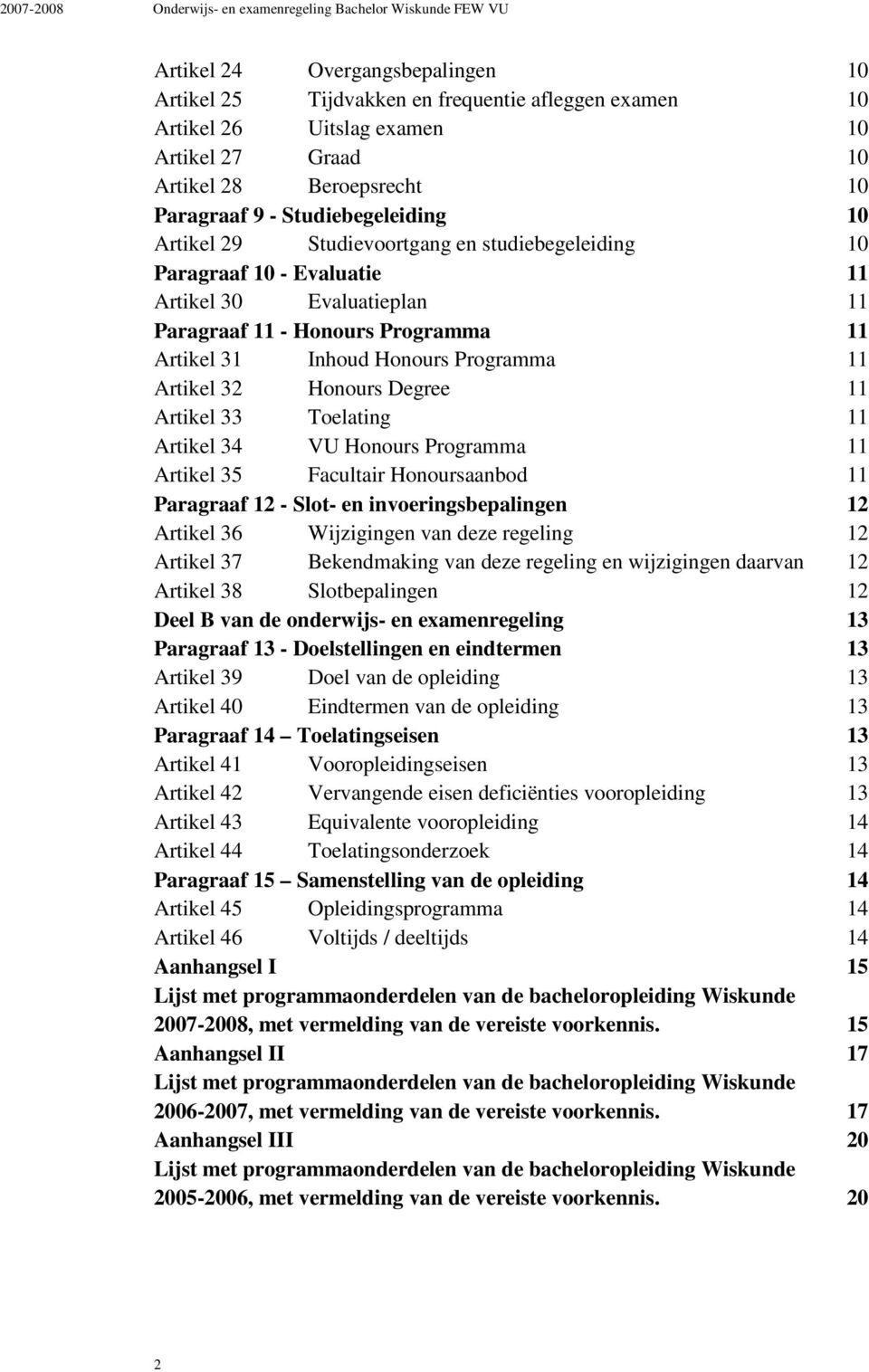 2007-2008 Onderwijs- en examenregeling Bachelor Wiskunde FEW VU

Artikel 24 Overgangsbepalingen 10
Artikel 25 Tijdvakken en frequentie afleggen examen 10
Artikel 26 Uitslag examen 10
Artikel 27 Graad 10
Artikel 28 Beroepsrecht 10
Paragraaf 9 - Studiebegeleiding 10
Artikel 29 Studievoortgang en studiebegeleiding 10
Paragraaf 10 - Evaluatie 11
Artikel 30 Evaluatieplan 11
Paragraaf 11 - Honours Programma 11
Artikel 31 Inhoud Honours Programma 11
Artikel 32 Honours Degree 11
Artikel 33 Toelating 11
Artikel 34 VU Honours Programma 11
Artikel 35 Facultair Honoursaanbod 11
Paragraaf 12 - Slot- en invoeringsbepalingen 12
Artikel 36 Wijzigingen van deze regeling 12
Artikel 37 Bekendmaking van deze regeling en wijzigingen daarvan 12
Artikel 38 Slotbepalingen 12
Deel B van de onderwijs- en examenregeling 13
Paragraaf 13 - Doelstellingen en eindtermen 13
Artikel 39 Doel van de opleiding 13
Artikel 40 Eindtermen van de opleiding 13
Paragraaf 14 – Toelatingseisen 13
Artikel 41 Vooropleidingseisen 13
Artikel 42 Vervangende eisen deficiënties vooropleiding 13
Artikel 43 Equivalente vooropleiding 14
Artikel 44 Toelatingsonderzoek 14
Paragraaf 15 – Samenstelling van de opleiding 14
Artikel 45 Opleidingsprogramma 14
Artikel 46 Voltijds / deeltijds 14
Aanhangsel I 15
Lijst met programmaonderdelen van de bacheloropleiding Wiskunde 2007-2008, met vermelding van de vereiste voorkennis. 15
Aanhangsel II 17
Lijst met programmaonderdelen van de bacheloropleiding Wiskunde 2006-2007, met vermelding van de vereiste voorkennis. 17
Aanhangsel III 20
Lijst met programmaonderdelen van de bacheloropleiding Wiskunde 2005-2006, met vermelding van de vereiste voorkennis. 20

2